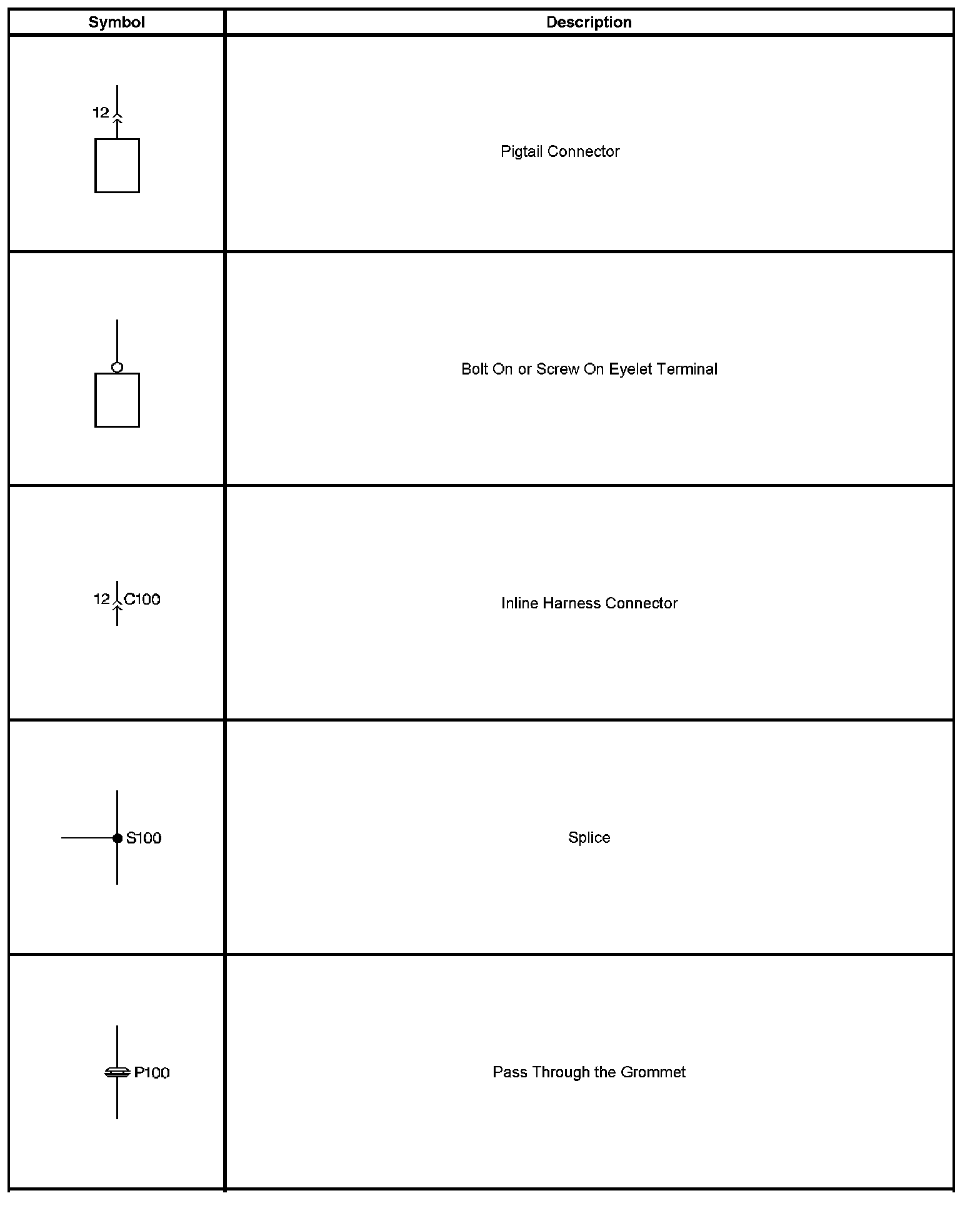 | Symbol | Description |
|---|---|
| 12 | Pigtail Connector |
|  | Bolt On or Screw On Eyelet Terminal |
| 12 C100 | Inline Harness Connector |
| S100 | Splice |
| P100 | Pass Through the Grommet |